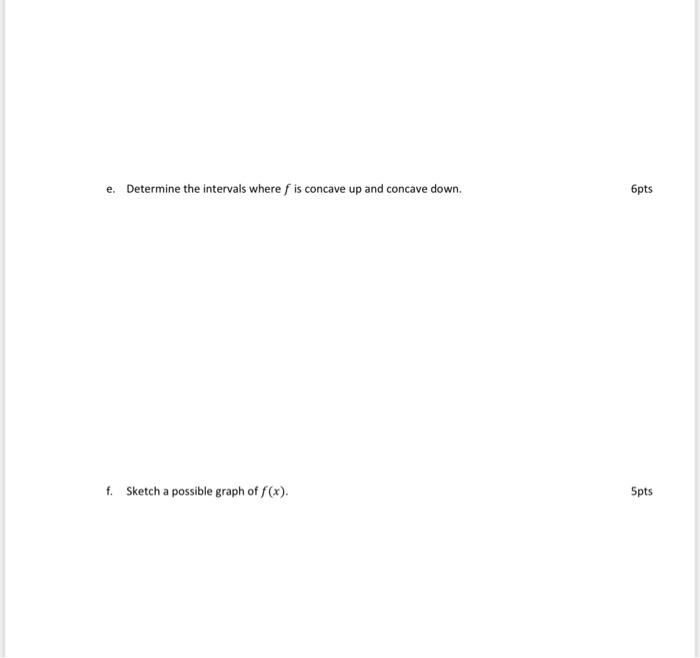 e. Determine the intervals where $f$ is concave up and concave down.

6pts

f. Sketch a possible graph of $f(x)$.

5pts